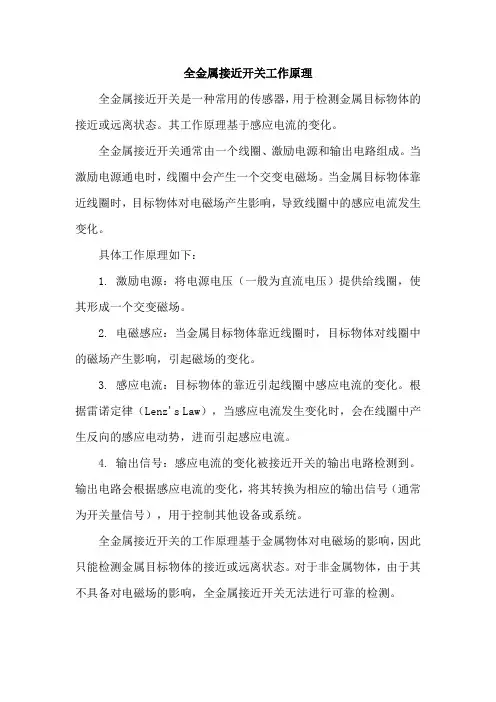 全金属接近开关工作原理

全金属接近开关是一种常用的传感器，用于检测金属目标物体的接近或远离状态。其工作原理基于感应电流的变化。

全金属接近开关通常由一个线圈、激励电源和输出电路组成。当激励电源通电时，线圈中会产生一个交变电磁场。当金属目标物体靠近线圈时，目标物体对电磁场产生影响，导致线圈中的感应电流发生变化。

具体工作原理如下：

1. 激励电源：将电源电压（一般为直流电压）提供给线圈，使其形成一个交变磁场。

2. 电磁感应：当金属目标物体靠近线圈时，目标物体对线圈中的磁场产生影响，引起磁场的变化。

3. 感应电流：目标物体的靠近引起线圈中感应电流的变化。根据雷诺定律（Lenz's Law），当感应电流发生变化时，会在线圈中产生反向的感应电动势，进而引起感应电流。

4. 输出信号：感应电流的变化被接近开关的输出电路检测到。输出电路会根据感应电流的变化，将其转换为相应的输出信号（通常为开关量信号），用于控制其他设备或系统。

全金属接近开关的工作原理基于金属物体对电磁场的影响，因此只能检测金属目标物体的接近或远离状态。对于非金属物体，由于其不具备对电磁场的影响，全金属接近开关无法进行可靠的检测。